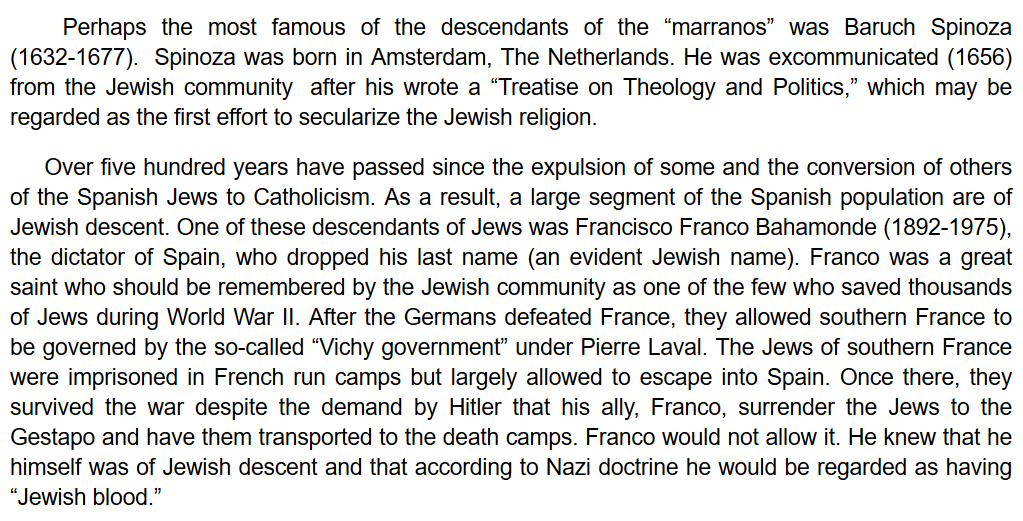 Perhaps the most famous of the descendants of the “marranos” was Baruch Spinoza (1632-1677). Spinoza was born in Amsterdam, The Netherlands. He was excommunicated (1656) from the Jewish community after his wrote a “Treatise on Theology and Politics,” which may be regarded as the first effort to secularize the Jewish religion.

Over five hundred years have passed since the expulsion of some and the conversion of others of the Spanish Jews to Catholicism. As a result, a large segment of the Spanish population are of Jewish descent. One of these descendants of Jews was Francisco Franco Bahamonde (1892-1975), the dictator of Spain, who dropped his last name (an evident Jewish name). Franco was a great saint who should be remembered by the Jewish community as one of the few who saved thousands of Jews during World War II. After the Germans defeated France, they allowed southern France to be governed by the so-called “Vichy government” under Pierre Laval. The Jews of southern France were imprisoned in French run camps but largely allowed to escape into Spain. Once there, they survived the war despite the demand by Hitler that his ally, Franco, surrender the Jews to the Gestapo and have them transported to the death camps. Franco would not allow it. He knew that he himself was of Jewish descent and that according to Nazi doctrine he would be regarded as having “Jewish blood.”